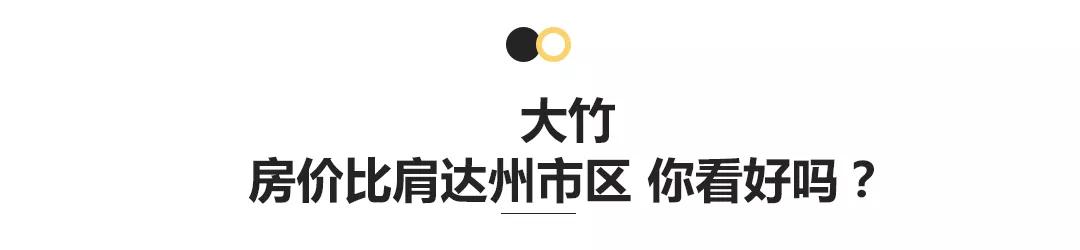 大竹
房价比肩达州市区 你看好吗？